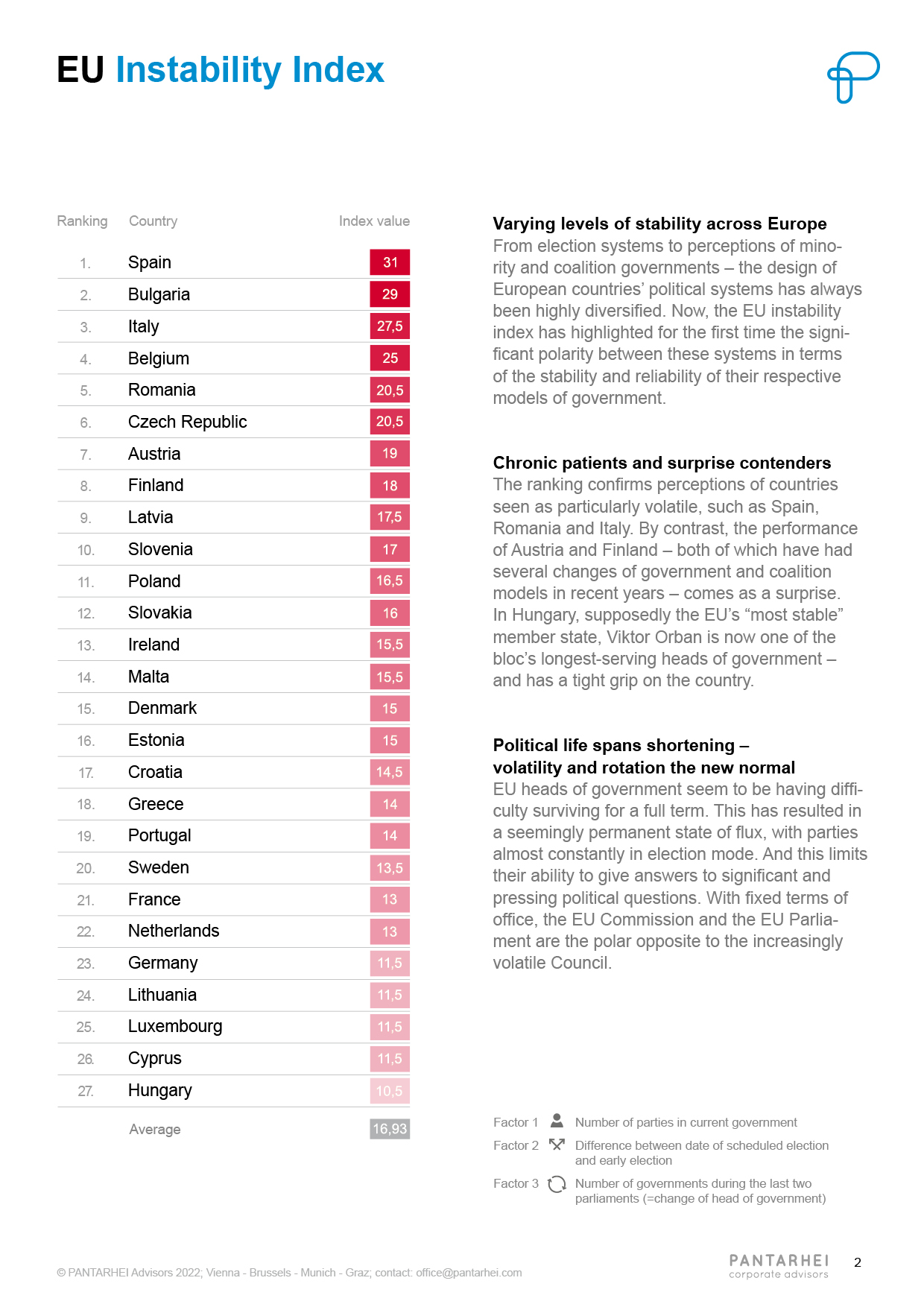 EU Instability Index

| Ranking | Country | Index value |
|---|---|---|
| 1. | Spain | 31 |
| 2. | Bulgaria | 29 |
| 3. | Italy | 27,5 |
| 4. | Belgium | 25 |
| 5. | Romania | 20,5 |
| 6. | Czech Republic | 20,5 |
| 7. | Austria | 19 |
| 8. | Finland | 18 |
| 9. | Latvia | 17,5 |
| 10. | Slovenia | 17 |
| 11. | Poland | 16,5 |
| 12. | Slovakia | 16 |
| 13. | Ireland | 15,5 |
| 14. | Malta | 15,5 |
| 15. | Denmark | 15 |
| 16. | Estonia | 15 |
| 17. | Croatia | 14,5 |
| 18. | Greece | 14 |
| 19. | Portugal | 14 |
| 20. | Sweden | 13,5 |
| 21. | France | 13 |
| 22. | Netherlands | 13 |
| 23. | Germany | 11,5 |
| 24. | Lithuania | 11,5 |
| 25. | Luxembourg | 11,5 |
| 26. | Cyprus | 11,5 |
| 27. | Hungary | 10,5 |
| | Average | 16,93 |

Varying levels of stability across Europe
From election systems to perceptions of minority and coalition governments – the design of European countries' political systems has always been highly diversified. Now, the EU instability index has highlighted for the first time the significant polarity between these systems in terms of the stability and reliability of their respective models of government.

Chronic patients and surprise contenders
The ranking confirms perceptions of countries seen as particularly volatile, such as Spain, Romania and Italy. By contrast, the performance of Austria and Finland – both of which have had several changes of government and coalition models in recent years – comes as a surprise. In Hungary, supposedly the EU's "most stable" member state, Viktor Orban is now one of the bloc's longest-serving heads of government – and has a tight grip on the country.

Political life spans shortening – volatility and rotation the new normal
EU heads of government seem to be having difficulty surviving for a full term. This has resulted in a seemingly permanent state of flux, with parties almost constantly in election mode. And this limits their ability to give answers to significant and pressing political questions. With fixed terms of office, the EU Commission and the EU Parliament are the polar opposite to the increasingly volatile Council.

Factor 1 Number of parties in current government
Factor 2 Difference between date of scheduled election and early election
Factor 3 Number of governments during the last two parliaments (=change of head of government)

© PANTARHEI Advisors 2022; Vienna - Brussels - Munich - Graz; contact: office@pantarhei.com

PANTARHEI corporate advisors 2